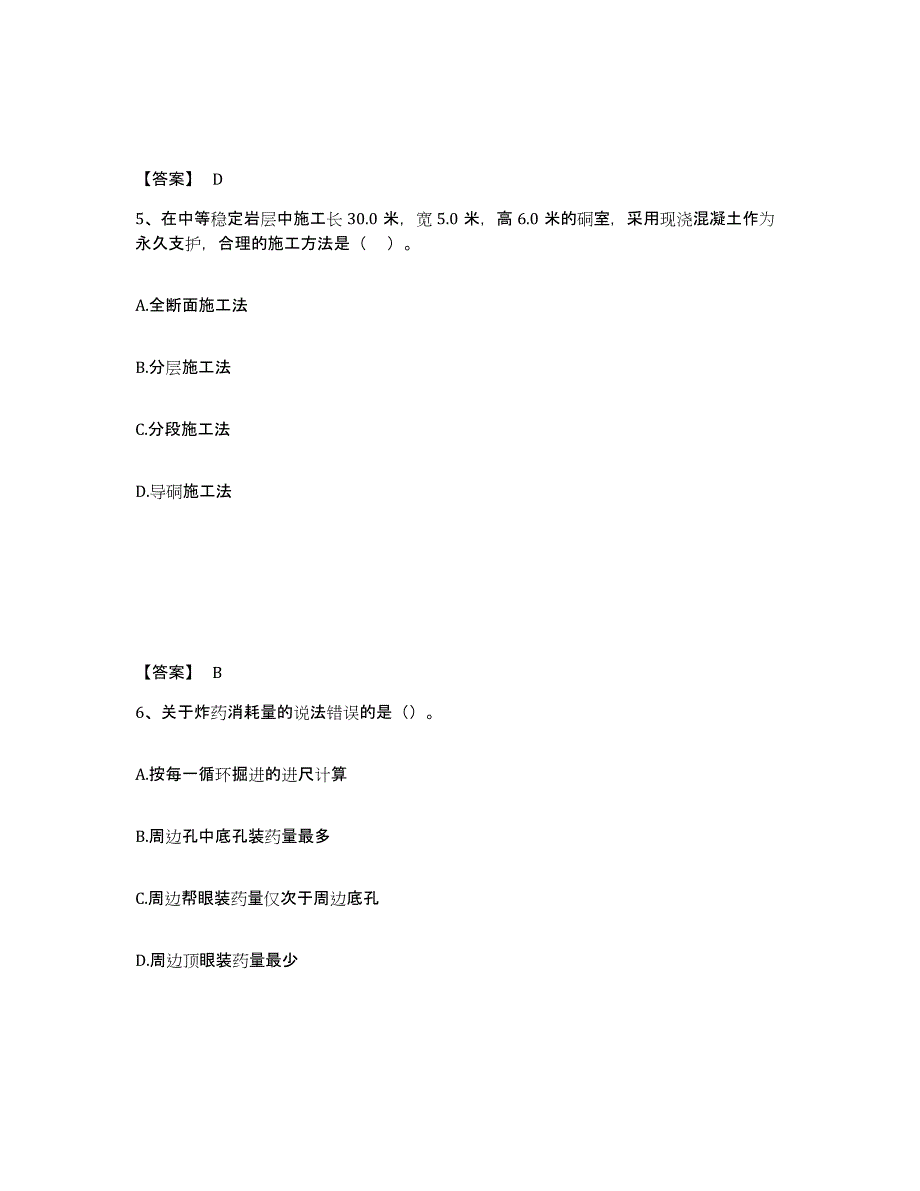 【答案】 D

5、在中等稳定岩层中施工长 30.0 米，宽 5.0 米，高 6.0 米的硐室，采用现浇混凝土作为永久支护，合理的施工方法是（ ）。

A.全断面施工法

B.分层施工法

C.分段施工法

D.导硐施工法

【答案】 B

6、关于炸药消耗量的说法错误的是（）。

A.按每一循环掘进的进尺计算

B.周边孔中底孔装药量最多

C.周边帮眼装药量仅次于周边底孔

D.周边顶眼装药量最少